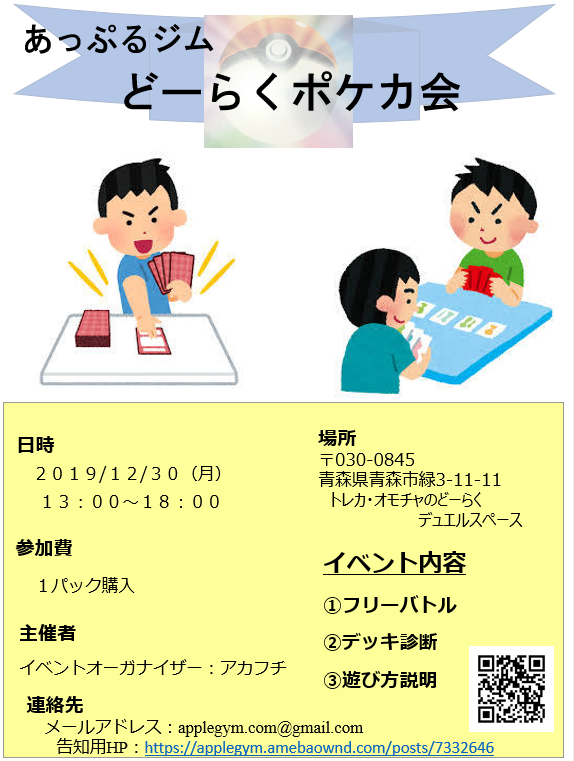 あっぷるジム
どーらくポケカ会

日時
２０１９/１２/３０（月）
１３：００～１８：００

参加費
１パック購入

主催者
イベントオーガナイザー：アカフチ

連絡先
メールアドレス：applegym.com@gmail.com
告知用HP：https://applegym.amebaownd.com/posts/7332646

場所
〒030-0845
青森県青森市緑3-11-11
トレカ・オモチャのどーらく
デュエルスペース

イベント内容
①フリーバトル
②デッキ診断
③遊び方説明